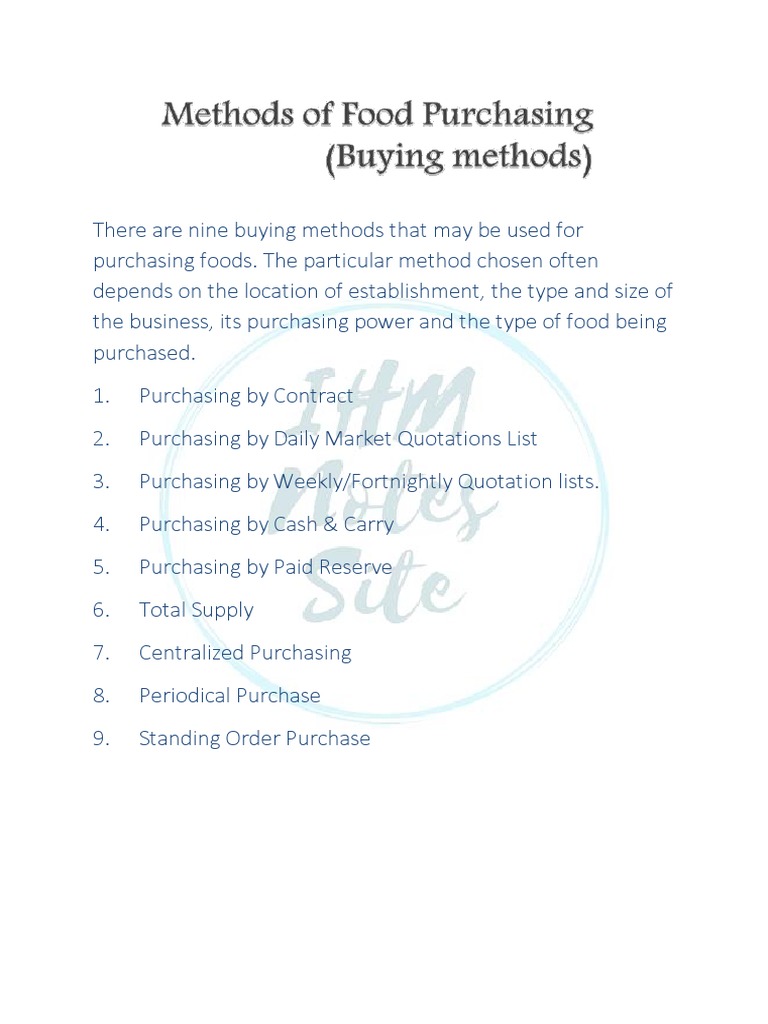 Methods of Food Purchasing
(Buying methods)

There are nine buying methods that may be used for purchasing foods. The particular method chosen often depends on the location of establishment, the type and size of the business, its purchasing power and the type of food being purchased.

1. Purchasing by Contract
2. Purchasing by Daily Market Quotations List
3. Purchasing by Weekly/Fortnightly Quotation lists.
4. Purchasing by Cash & Carry
5. Purchasing by Paid Reserve
6. Total Supply
7. Centralized Purchasing
8. Periodical Purchase
9. Standing Order Purchase

IHM Notes Site